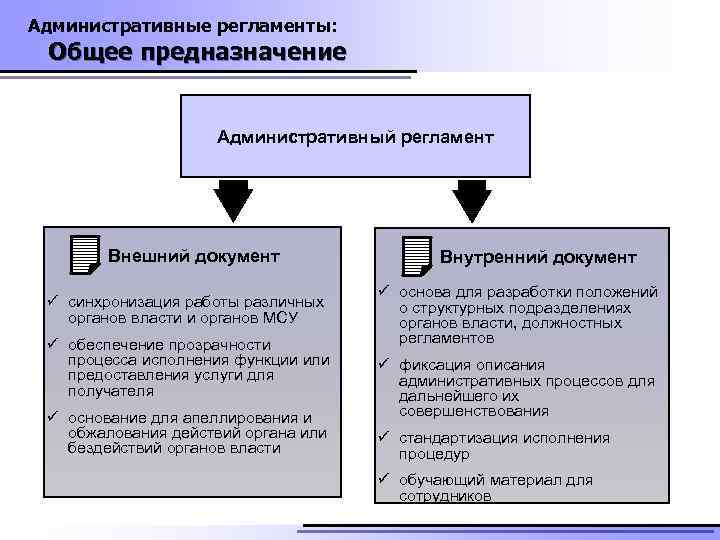 Административные регламенты:
Общее предназначение

Административный регламент

Внешний документ

✓ синхронизация работы различных органов власти и органов МСУ

✓ обеспечение прозрачности процесса исполнения функции или предоставления услуги для получателя

✓ основание для апеллирования и обжалования действий органа или бездействий органов власти

Внутренний документ

✓ основа для разработки положений о структурных подразделениях органов власти, должностных регламентов

✓ фиксация описания административных процессов для дальнейшего их совершенствования

✓ стандартизация исполнения процедур

✓ обучающий материал для сотрудников